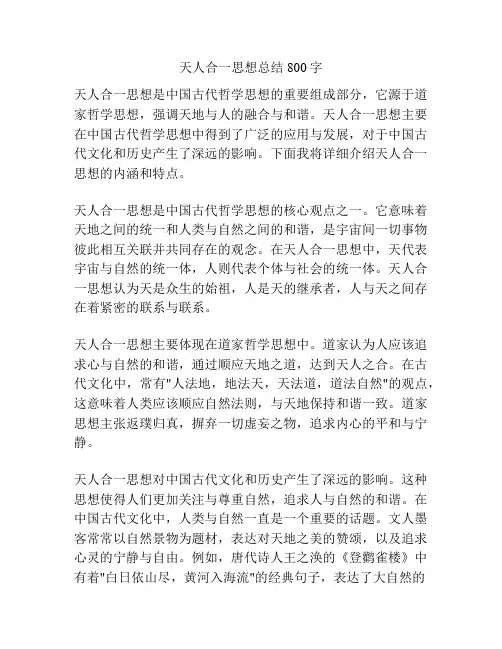 天人合一思想总结 800 字

天人合一思想是中国古代哲学思想的重要组成部分，它源于道家哲学思想，强调天地与人的融合与和谐。天人合一思想主要在中国古代哲学思想中得到了广泛的应用与发展，对于中国古代文化和历史产生了深远的影响。下面我将详细介绍天人合一思想的内涵和特点。

天人合一思想是中国古代哲学思想的核心观点之一。它意味着天地之间的统一和人类与自然之间的和谐，是宇宙间一切事物彼此相互关联并共同存在的观念。在天人合一思想中，天代表宇宙与自然的统一体，人则代表个体与社会的统一体。天人合一思想认为天是众生的始祖，人是天的继承者，人与天之间存在着紧密的联系与联系。

天人合一思想主要体现在道家哲学思想中。道家认为人应该追求心与自然的和谐，通过顺应天地之道，达到天人之合。在古代文化中，常有"人法地，地法天，天法道，道法自然"的观点，这意味着人类应该顺应自然法则，与天地保持和谐一致。道家思想主张返璞归真，摒弃一切虚妄之物，追求内心的平和与宁静。

天人合一思想对中国古代文化和历史产生了深远的影响。这种思想使得人们更加关注与尊重自然，追求人与自然的和谐。在中国古代文化中，人类与自然一直是一个重要的话题。文人墨客常常以自然景物为题材，表达对天地之美的赞颂，以及追求心灵的宁静与自由。例如，唐代诗人王之涣的《登鹳雀楼》中有着"白日依山尽，黄河入海流"的经典句子，表达了大自然的